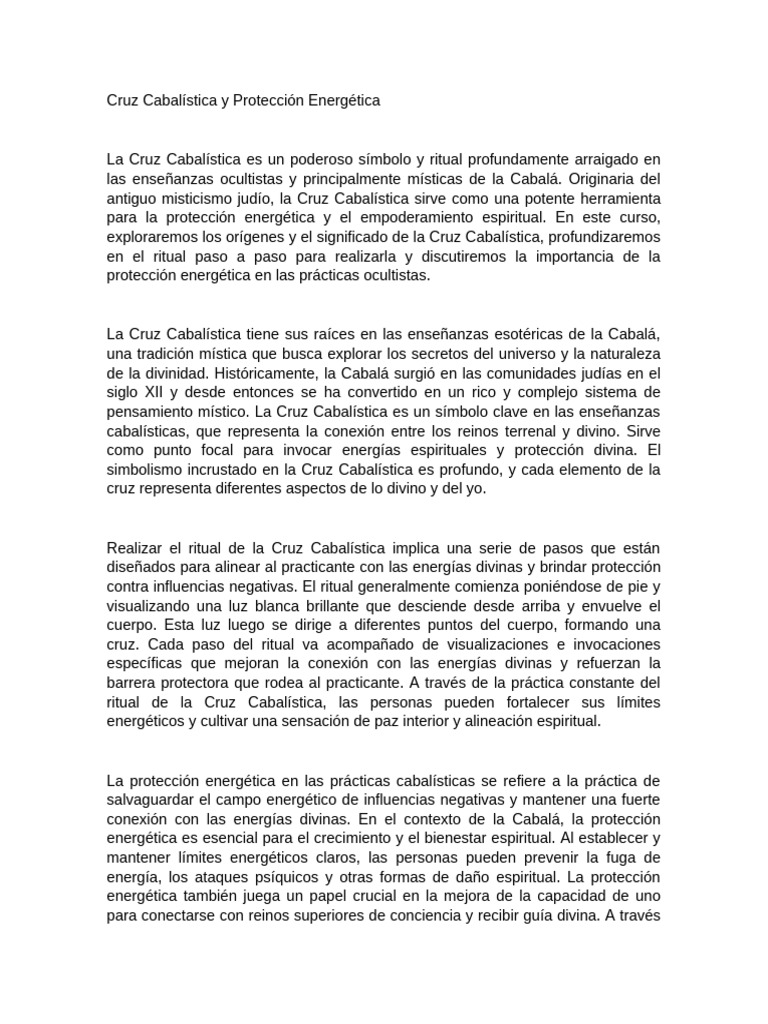 Cruz Cabalística y Protección Energética

La Cruz Cabalística es un poderoso símbolo y ritual profundamente arraigado en las enseñanzas ocultistas y principalmente místicas de la Cabalá. Originaria del antiguo misticismo judío, la Cruz Cabalística sirve como una potente herramienta para la protección energética y el empoderamiento espiritual. En este curso, exploraremos los orígenes y el significado de la Cruz Cabalística, profundizaremos en el ritual paso a paso para realizarla y discutiremos la importancia de la protección energética en las prácticas ocultistas.

La Cruz Cabalística tiene sus raíces en las enseñanzas esotéricas de la Cabalá, una tradición mística que busca explorar los secretos del universo y la naturaleza de la divinidad. Históricamente, la Cabalá surgió en las comunidades judías en el siglo XII y desde entonces se ha convertido en un rico y complejo sistema de pensamiento místico. La Cruz Cabalística es un símbolo clave en las enseñanzas cabalísticas, que representa la conexión entre los reinos terrenal y divino. Sirve como punto focal para invocar energías espirituales y protección divina. El simbolismo incrustado en la Cruz Cabalística es profundo, y cada elemento de la cruz representa diferentes aspectos de lo divino y del yo.

Realizar el ritual de la Cruz Cabalística implica una serie de pasos que están diseñados para alinear al practicante con las energías divinas y brindar protección contra influencias negativas. El ritual generalmente comienza poniéndose de pie y visualizando una luz blanca brillante que desciende desde arriba y envuelve el cuerpo. Esta luz luego se dirige a diferentes puntos del cuerpo, formando una cruz. Cada paso del ritual va acompañado de visualizaciones e invocaciones específicas que mejoran la conexión con las energías divinas y refuerzan la barrera protectora que rodea al practicante. A través de la práctica constante del ritual de la Cruz Cabalística, las personas pueden fortalecer sus límites energéticos y cultivar una sensación de paz interior y alineación espiritual.

La protección energética en las prácticas cabalísticas se refiere a la práctica de salvaguardar el campo energético de influencias negativas y mantener una fuerte conexión con las energías divinas. En el contexto de la Cabalá, la protección energética es esencial para el crecimiento y el bienestar espiritual. Al establecer y mantener límites energéticos claros, las personas pueden prevenir la fuga de energía, los ataques psíquicos y otras formas de daño espiritual. La protección energética también juega un papel crucial en la mejora de la capacidad de uno para conectarse con reinos superiores de conciencia y recibir guía divina. A través